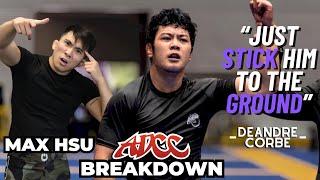 "JUST STICK HIM TO THE GROUND"

_DEANDRE_ CORBE

MAX HSU

ADCC

BREAKDOWN